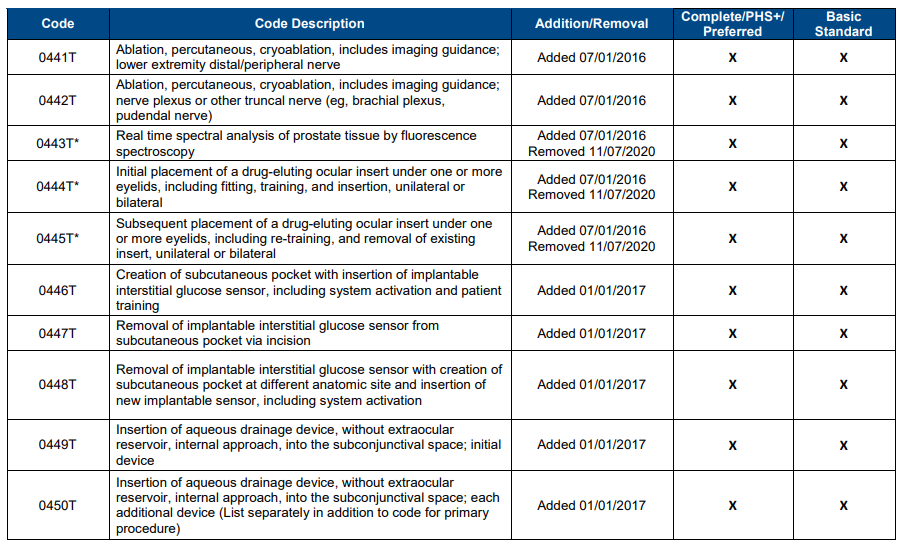 | Code | Code Description | Addition/Removal | Complete/PHS+/ Preferred | Basic Standard |
|---|---|---|---|---|
| 0441T | Ablation, percutaneous, cryoablation, includes imaging guidance; lower extremity distal/peripheral nerve | Added 07/01/2016 | X | X |
| 0442T | Ablation, percutaneous, cryoablation, includes imaging guidance; nerve plexus or other truncal nerve (eg, brachial plexus, pudendal nerve) | Added 07/01/2016 | X | X |
| 0443T* | Real time spectral analysis of prostate tissue by fluorescence spectroscopy | Added 07/01/2016 Removed 11/07/2020 | X | X |
| 0444T* | Initial placement of a drug-eluting ocular insert under one or more eyelids, including fitting, training, and insertion, unilateral or bilateral | Added 07/01/2016 Removed 11/07/2020 | X | X |
| 0445T* | Subsequent placement of a drug-eluting ocular insert under one or more eyelids, including re-training, and removal of existing insert, unilateral or bilateral | Added 07/01/2016 Removed 11/07/2020 | X | X |
| 0446T | Creation of subcutaneous pocket with insertion of implantable interstitial glucose sensor, including system activation and patient training | Added 01/01/2017 | X | X |
| 0447T | Removal of implantable interstitial glucose sensor from subcutaneous pocket via incision | Added 01/01/2017 | X | X |
| 0448T | Removal of implantable interstitial glucose sensor with creation of subcutaneous pocket at different anatomic site and insertion of new implantable sensor, including system activation | Added 01/01/2017 | X | X |
| 0449T | Insertion of aqueous drainage device, without extraocular reservoir, internal approach, into the subconjunctival space; initial device | Added 01/01/2017 | X | X |
| 0450T | Insertion of aqueous drainage device, without extraocular reservoir, internal approach, into the subconjunctival space; each additional device (List separately in addition to code for primary procedure) | Added 01/01/2017 | X | X |